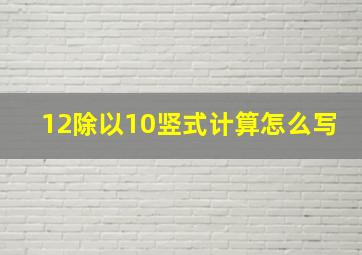 12除以10竖式计算怎么写